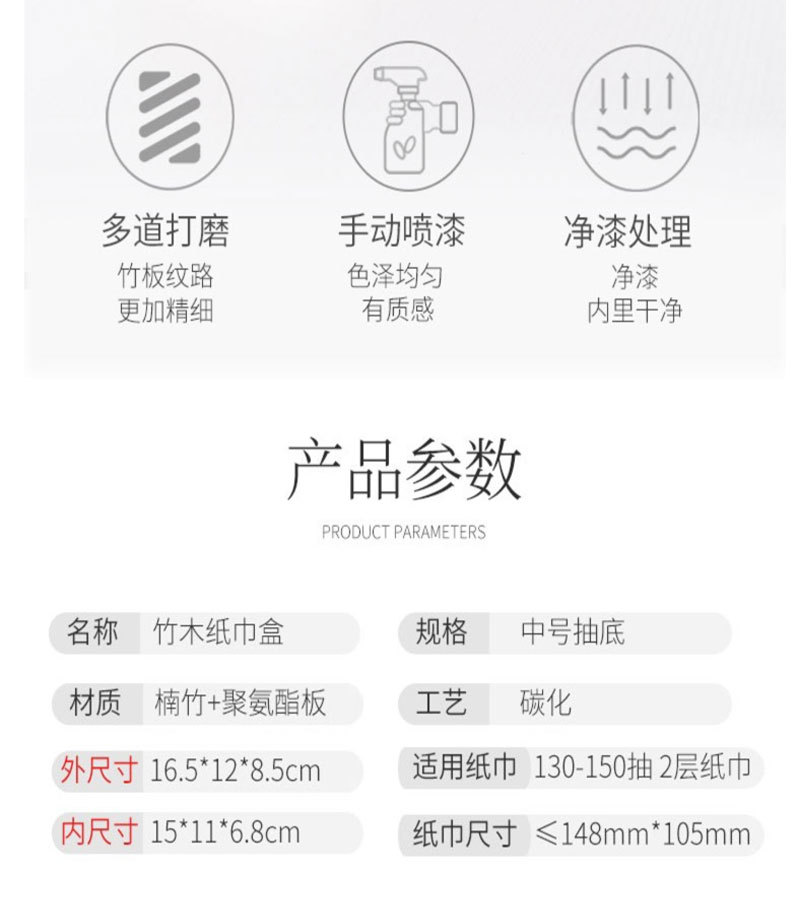 多道打磨
竹板纹路
更加精细

手动喷漆
色泽均匀
有质感

净漆处理
净漆
内里干净

产品参数
PRODUCT PARAMETERS

名称 竹木纸巾盒

材质 楠竹+聚氨酯板

外尺寸 16.5*12*8.5cm

内尺寸 15*11*6.8cm

规格 中号抽底

工艺 碳化

适用纸巾 130-150抽 2层纸巾

纸巾尺寸 ≤148mm*105mm